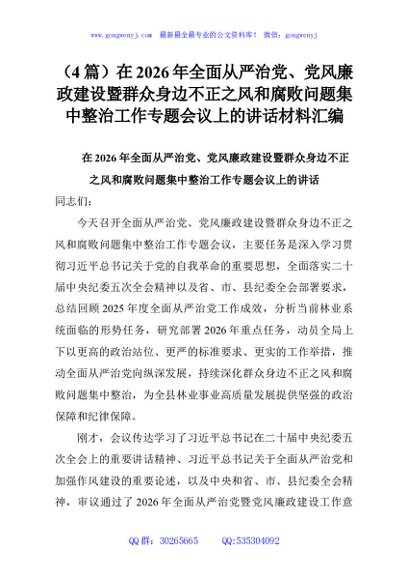 www.gongwenyj.com 最新最全最专业的公文资料库！ 微信：gongwenyj

（4篇）在2026年全面从严治党、党风廉政建设暨群众身边不正之风和腐败问题集中整治工作专题会议上的讲话材料汇编

在2026年全面从严治党、党风廉政建设暨群众身边不正之风和腐败问题集中整治工作专题会议上的讲话

同志们：

今天召开全面从严治党、党风廉政建设暨群众身边不正之风和腐败问题集中整治工作专题会议，主要任务是深入学习贯彻习近平总书记关于党的自我革命的重要思想，全面落实二十届中央纪委五次全会精神以及省、市、县纪委全会部署要求，总结回顾2025年度全面从严治党工作成效，分析当前林业系统面临的形势任务，研究部署2026年重点任务，动员全局上下以更高的政治站位、更严的标准要求、更实的工作举措，推动全面从严治党向纵深发展，持续深化群众身边不正之风和腐败问题集中整治，为全县林业事业高质量发展提供坚强的政治保障和纪律保障。

刚才，会议传达学习了习近平总书记在二十届中央纪委五次全会上的重要讲话精神、习近平总书记关于全面从严治党和加强作风建设的重要论述，以及中央和省、市、县纪委全会精神，审议通过了2026年全面从严治党暨党风廉政建设工作意

QQ群：30265665 QQ:535304092